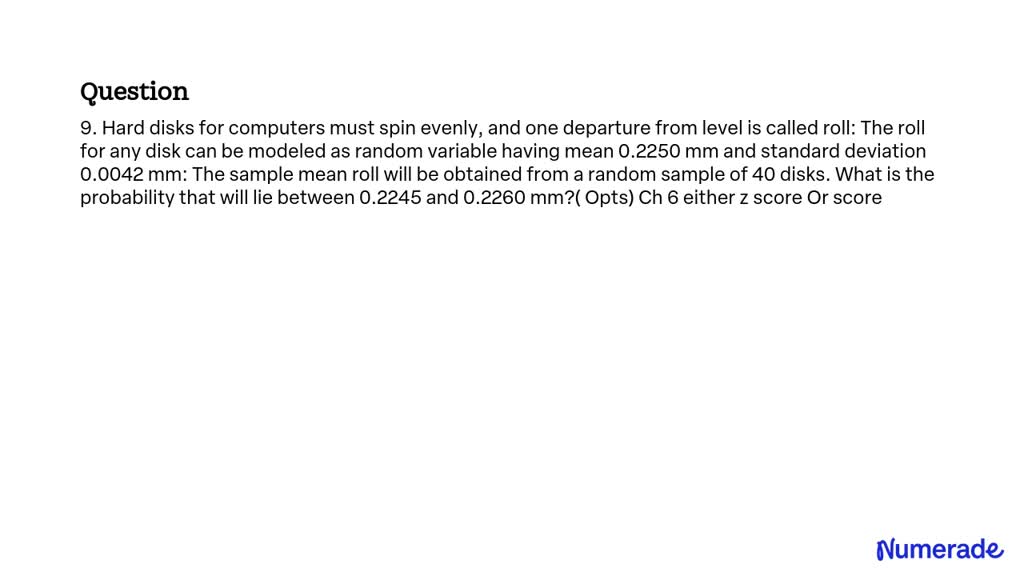 Question

9. Hard disks for computers must spin evenly, and one departure from level is called roll: The roll for any disk can be modeled as random variable having mean 0.2250 mm and standard deviation 0.0042 mm: The sample mean roll will be obtained from a random sample of 40 disks. What is the probability that will lie between 0.2245 and 0.2260 mm?( Opts) Ch 6 either z score Or score

Numerade